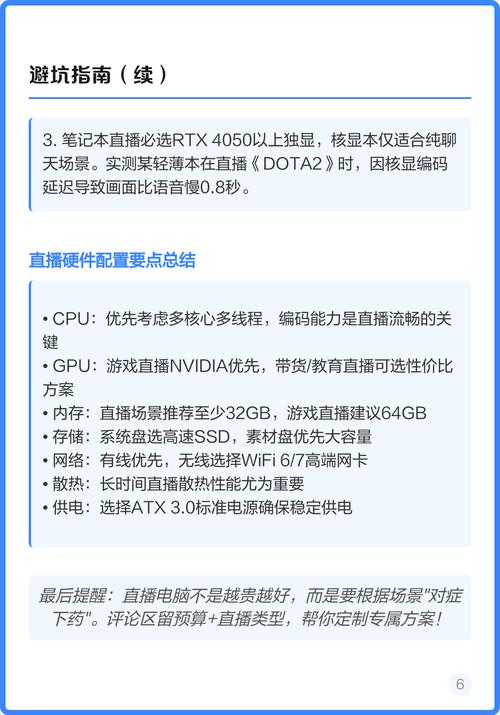 避坑指南（续）

3. 笔记本直播必选RTX 4050以上独显，核显本仅适合纯聊天场景。实测某轻薄本在直播《DOTA2》时，因核显编码延迟导致画面比语音慢0.8秒。

直播硬件配置要点总结

• CPU：优先考虑多核心多线程，编码能力是直播流畅的关键
• GPU：游戏直播NVIDIA优先，带货/教育直播可选性价比方案
• 内存：直播场景推荐至少32GB，游戏直播建议64GB
• 存储：系统盘选高速SSD，素材盘优先大容量
• 网络：有线优先，无线选择WiFi 6/7高端网卡
• 散热：长时间直播散热性能尤为重要
• 供电：选择ATX 3.0标准电源确保稳定供电

最后提醒：直播电脑不是越贵越好，而是要根据场景"对症下药"。评论区留预算+直播类型，帮你定制专属方案！

6